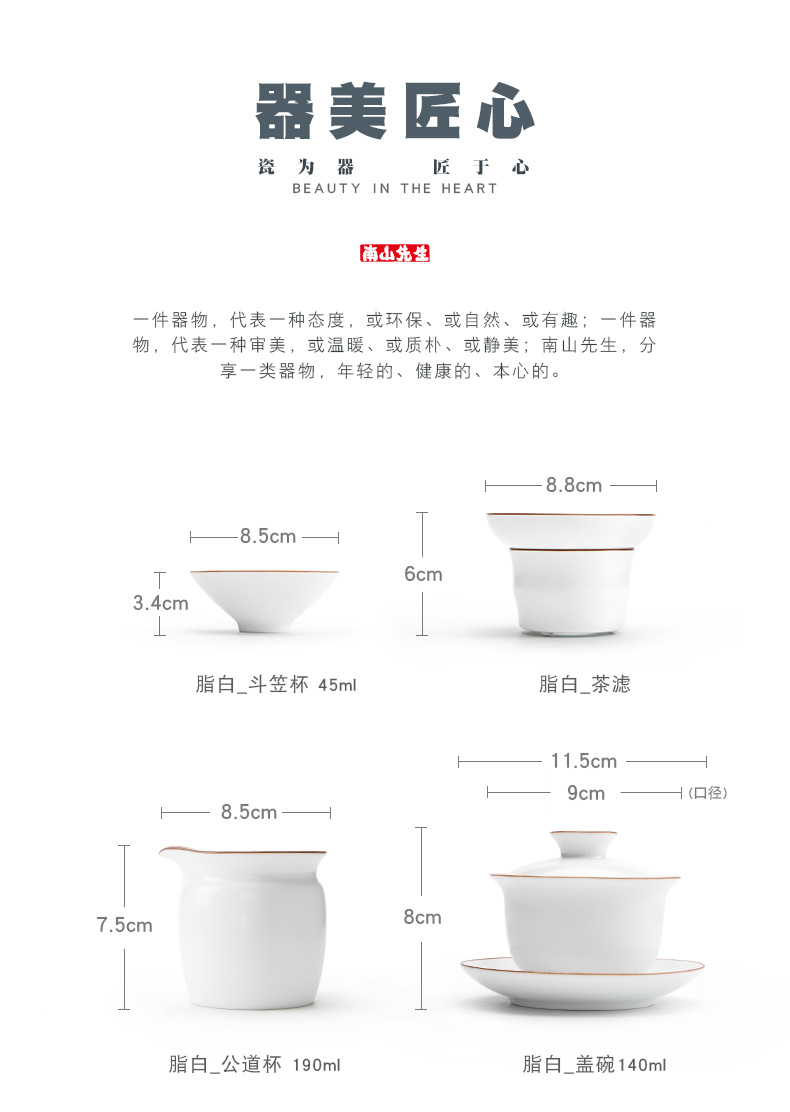 器美匠心

瓷为器　匠于心
BEAUTY IN THE HEART

南山先生

一件器物，代表一种态度，或环保、或自然、或有趣；一件器物，代表一种审美，或温暖、或质朴、或静美；南山先生，分享一类器物，年轻的、健康的、本心的。

8.5cm
3.4cm
脂白_斗笠杯 45ml

8.8cm
6cm
脂白_茶滤

8.5cm
7.5cm
脂白_公道杯 190ml

11.5cm
9cm (口径)
8cm
脂白_盖碗140ml